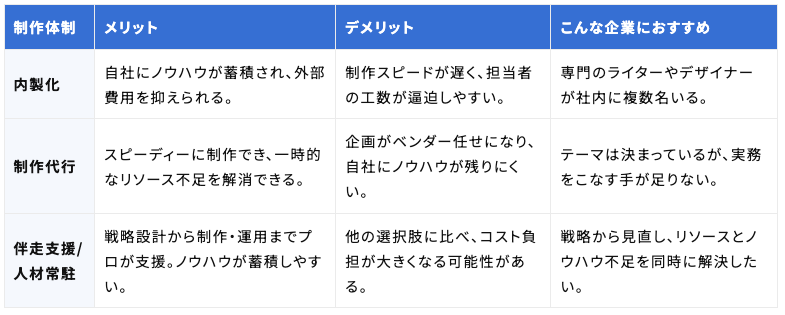 | 制作体制 | メリット | デメリット | こんな企業におすすめ |
|---|---|---|---|
| 内製化 | 自社にノウハウが蓄積され、外部費用を抑えられる。 | 制作スピードが遅く、担当者の工数が逼迫しやすい。 | 専門のライターやデザイナーが社内に複数名いる。 |
| 制作代行 | スピーディーに制作でき、一時的なリソース不足を解消できる。 | 企画がベンダー任せになり、自社にノウハウが残りにくい。 | テーマは決まっているが、実務をこなす手が足りない。 |
| 伴走支援/人材常駐 | 戦略設計から制作・運用までプロが支援。ノウハウが蓄積しやすい。 | 他の選択肢に比べ、コスト負担が大きくなる可能性がある。 | 戦略から見直し、リソースとノウハウ不足を同時に解決したい。 |